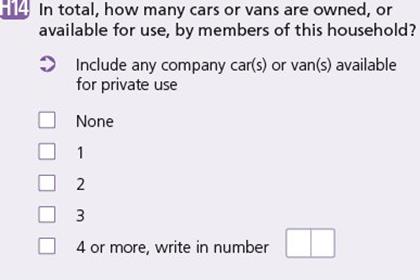 H14 In total, how many cars or vans are owned, or available for use, by members of this household?

Include any company car(s) or van(s) available for private use

None

1

2

3

4 or more, write in number